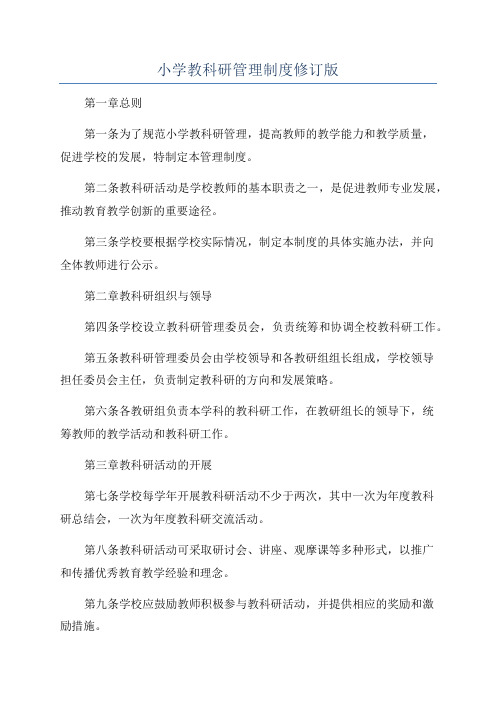 小学教科研管理制度修订版

第一章总则

第一条为了规范小学教科研管理，提高教师的教学能力和教学质量，促进学校的发展，特制定本管理制度。

第二条教科研活动是学校教师的基本职责之一，是促进教师专业发展，推动教育教学创新的重要途径。

第三条学校要根据学校实际情况，制定本制度的具体实施办法，并向全体教师进行公示。

第二章教科研组织与领导

第四条学校设立教科研管理委员会，负责统筹和协调全校教科研工作。

第五条教科研管理委员会由学校领导和各教研组组长组成，学校领导担任委员会主任，负责制定教科研的方向和发展策略。

第六条各教研组负责本学科的教科研工作，在教研组长的领导下，统筹教师的教学活动和教科研工作。

第三章教科研活动的开展

第七条学校每学年开展教科研活动不少于两次，其中一次为年度教科研总结会，一次为年度教科研交流活动。

第八条教科研活动可采取研讨会、讲座、观摩课等多种形式，以推广和传播优秀教育教学经验和理念。

第九条学校应鼓励教师积极参与教科研活动，并提供相应的奖励和激励措施。